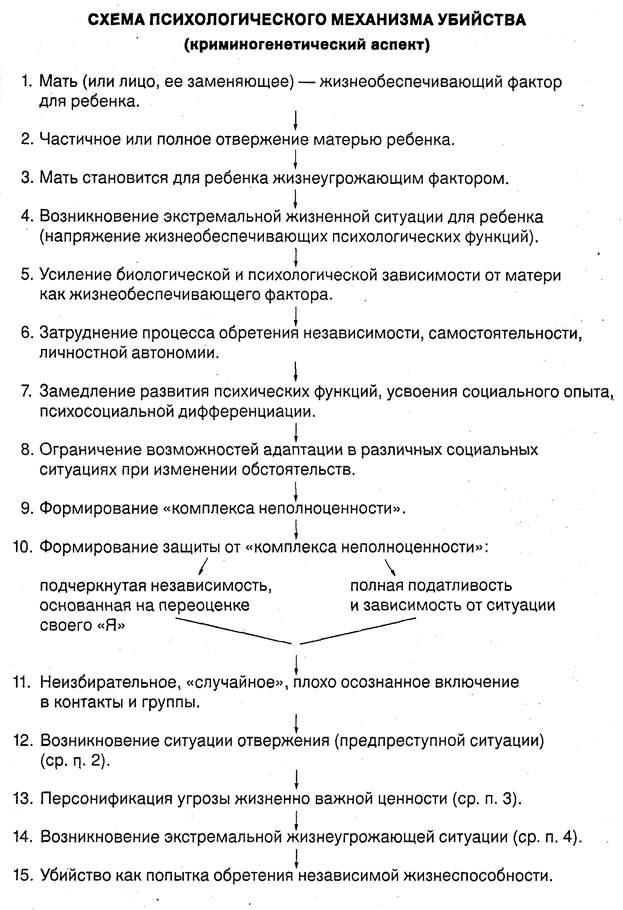 СХЕМА ПСИХОЛОГИЧЕСКОГО МЕХАНИЗМА УБИЙСТВА
(криминогенетический аспект)

1. Мать (или лицо, ее заменяющее) — жизнеобеспечивающий фактор для ребенка.

2. Частичное или полное отвержение матерью ребенка.

3. Мать становится для ребенка жизнеугрожающим фактором.

4. Возникновение экстремальной жизненной ситуации для ребенка (напряжение жизнеобеспечивающих психологических функций).

5. Усиление биологической и психологической зависимости от матери как жизнеобеспечивающего фактора.

6. Затруднение процесса обретения независимости, самостоятельности, личностной автономии.

7. Замедление развития психических функций, усвоения социального опыта, психосоциальной дифференциации.

8. Ограничение возможностей адаптации в различных социальных ситуациях при изменении обстоятельств.

9. Формирование «комплекса неполноценности».

10. Формирование защиты от «комплекса неполноценности»:

подчеркнутая независимость, основанная на переоценке своего «Я»

полная податливость и зависимость от ситуации

11. Неизбирательное, «случайное», плохо осознанное включение в контакты и группы.

12. Возникновение ситуации отвержения (предпреступной ситуации) (ср. п. 2).

13. Персонификация угрозы жизненно важной ценности (ср. п. 3).

14. Возникновение экстремальной жизнеугрожающей ситуации (ср. п. 4).

15. Убийство как попытка обретения независимой жизнеспособности.